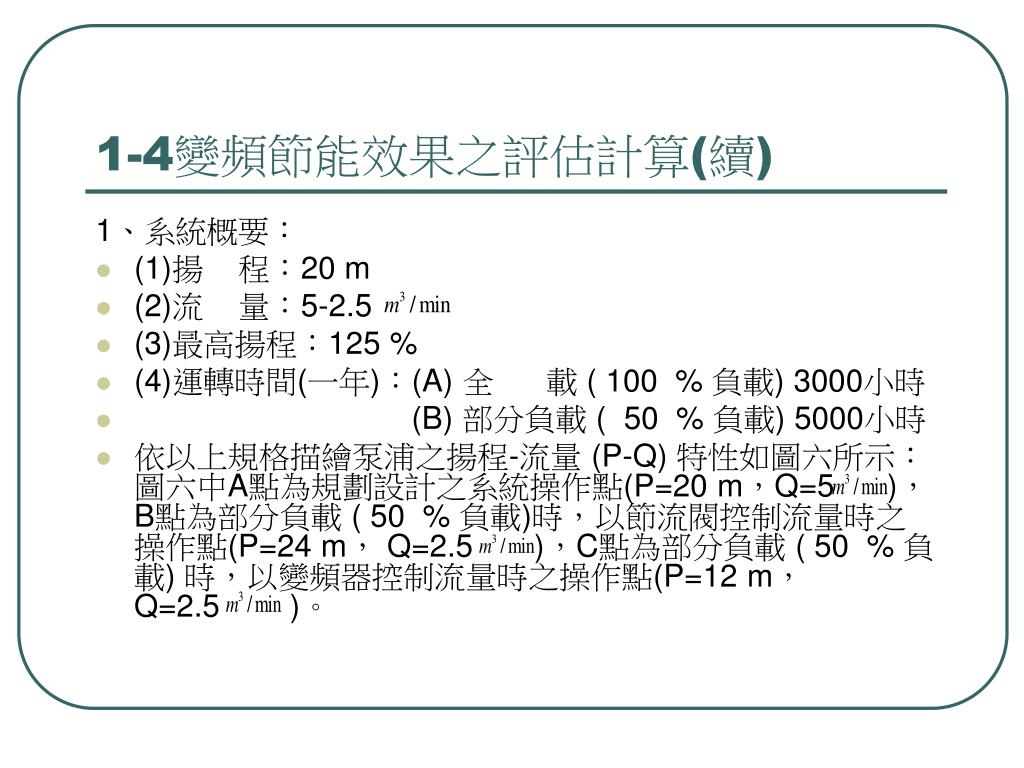 1-4變頻節能效果之評估計算(續)

1、系統概要：

(1)揚　程：20 m

(2)流　量：5-2.5 $m^3/\min$

(3)最高揚程：125 %

(4)運轉時間(一年)：(A) 全　　載 ( 100 % 負載) 3000小時

(B) 部分負載 ( 50 % 負載) 5000小時

依以上規格描繪泵浦之揚程-流量 (P-Q) 特性如圖六所示：圖六中A點為規劃設計之系統操作點(P=20 m，Q=5$m^3/\min$)，B點為部分負載 ( 50 % 負載)時，以節流閥控制流量時之操作點(P=24 m， Q=2.5 $m^3/\min$)，C點為部分負載 ( 50 % 負載) 時，以變頻器控制流量時之操作點(P=12 m，Q=2.5 $m^3/\min$ )。